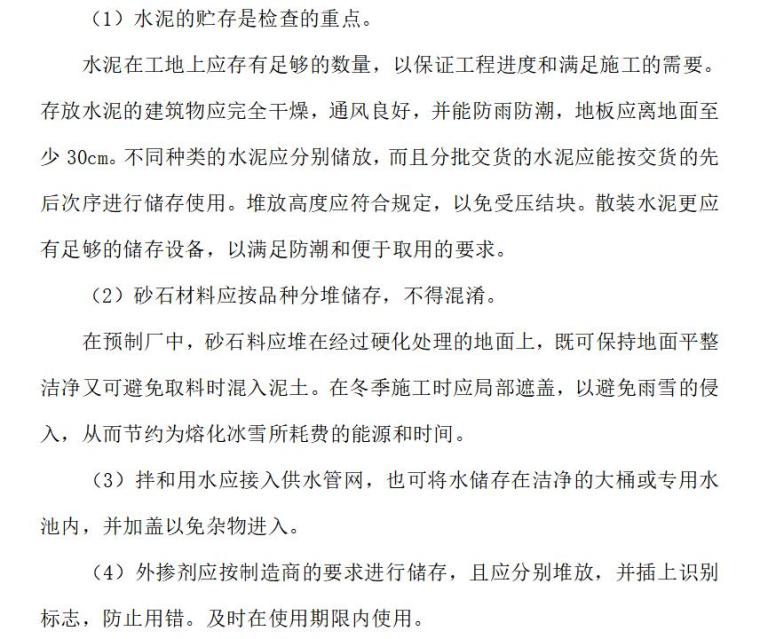 （1）水泥的贮存是检查的重点。

水泥在工地上应存有足够的数量，以保证工程进度和满足施工的需要。存放水泥的建筑物应完全干燥，通风良好，并能防雨防潮，地板应离地面至少 30cm。不同种类的水泥应分别储放，而且分批交货的水泥应能按交货的先后次序进行储存使用。堆放高度应符合规定，以免受压结块。散装水泥更应有足够的储存设备，以满足防潮和便于取用的要求。

（2）砂石材料应按品种分堆储存，不得混淆。

在预制厂中，砂石料应堆在经过硬化处理的地面上，既可保持地面平整洁净又可避免取料时混入泥土。在冬季施工时应局部遮盖，以避免雨雪的侵入，从而节约为熔化冰雪所耗费的能源和时间。

（3）拌和用水应接入供水管网，也可将水储存在洁净的大桶或专用水池内，并加盖以免杂物进入。

（4）外掺剂应按制造商的要求进行储存，且应分别堆放，并插上识别标志，防止用错。及时在使用期限内使用。